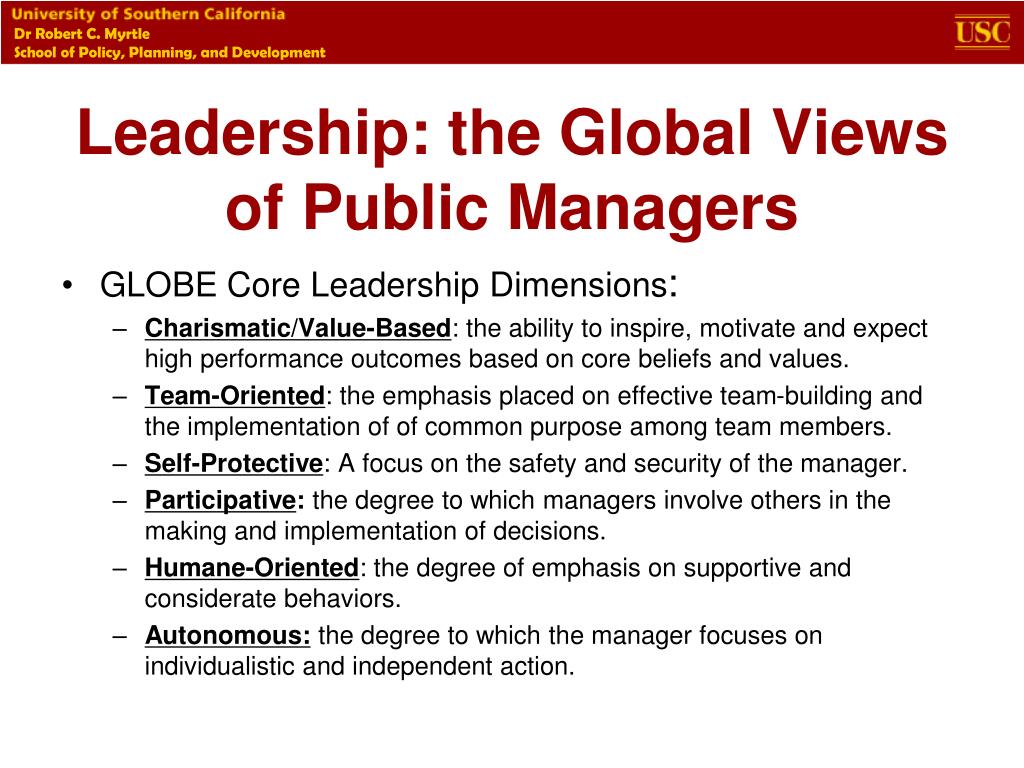 University of Southern California
Dr Robert C. Myrtle
School of Policy, Planning, and Development

USC

Leadership: the Global Views of Public Managers

• GLOBE Core Leadership Dimensions:
– Charismatic/Value-Based: the ability to inspire, motivate and expect high performance outcomes based on core beliefs and values.
– Team-Oriented: the emphasis placed on effective team-building and the implementation of of common purpose among team members.
– Self-Protective: A focus on the safety and security of the manager.
– Participative: the degree to which managers involve others in the making and implementation of decisions.
– Humane-Oriented: the degree of emphasis on supportive and considerate behaviors.
– Autonomous: the degree to which the manager focuses on individualistic and independent action.